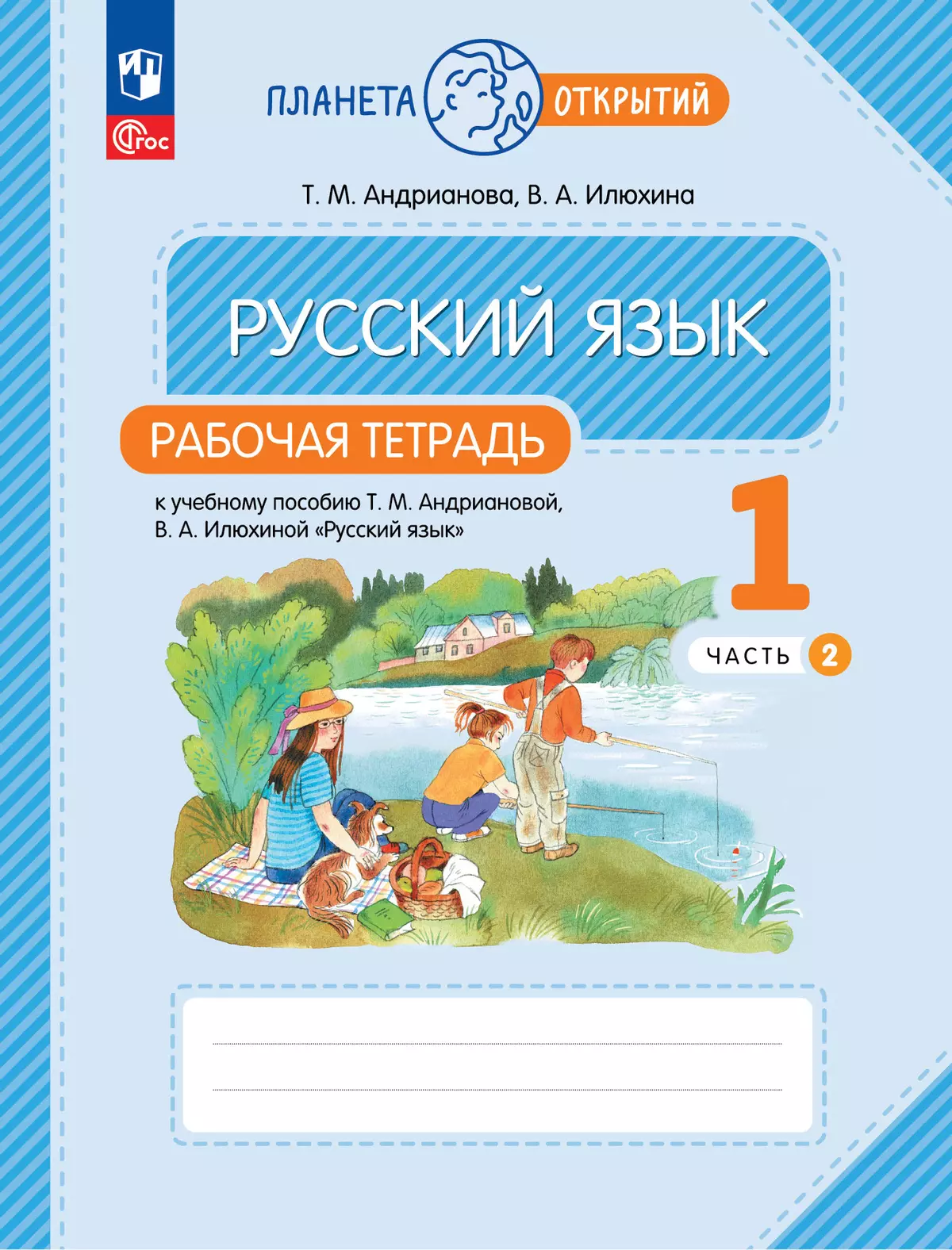 ФГОС

ПЛАНЕТА ОТКРЫТИЙ

Т. М. Андрианова, В. А. Илюхина

РУССКИЙ ЯЗЫК

РАБОЧАЯ ТЕТРАДЬ

к учебному пособию Т. М. Андриановой, В. А. Илюхиной «Русский язык»

1

ЧАСТЬ 2